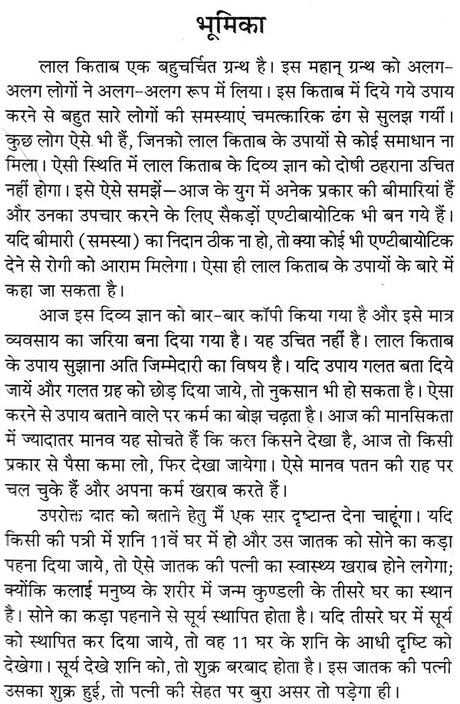 भूमिका

लाल किताब एक बहुचर्चित ग्रन्थ है। इस महान् ग्रन्थ को अलग-अलग लोगों ने अलग-अलग रूप में लिया। इस किताब में दिये गये उपाय करने से बहुत सारे लोगों की समस्याएं चमत्कारिक ढंग से सुलझ गयीं। कुछ लोग ऐसे भी हैं, जिनको लाल किताब के उपायों से कोई समाधान ना मिला। ऐसी स्थिति में लाल किताब के दिव्य ज्ञान को दोषी ठहराना उचित नहीं होगा। इसे ऐसे समझें—आज के युग में अनेक प्रकार की बीमारियां हैं और उनका उपचार करने के लिए सैकड़ों एण्टीबायोटिक भी बन गये हैं। यदि बीमारी (समस्या) का निदान ठीक ना हो, तो क्या कोई भी एण्टीबायोटिक देने से रोगी को आराम मिलेगा। ऐसा ही लाल किताब के उपायों के बारे में कहा जा सकता है।

आज इस दिव्य ज्ञान को बार-बार कॉपी किया गया है और इसे मात्र व्यवसाय का जरिया बना दिया गया है। यह उचित नहीं है। लाल किताब के उपाय सुझाना अति जिम्मेदारी का विषय है। यदि उपाय गलत बता दिये जायें और गलत ग्रह को छोड़ दिया जाये, तो नुकसान भी हो सकता है। ऐसा करने से उपाय बताने वाले पर कर्म का बोझ चढ़ता है। आज की मानसिकता में ज्यादातर मानव यह सोचते हैं कि कल किसने देखा है, आज तो किसी प्रकार से पैसा कमा लो, फिर देखा जायेगा। ऐसे मानव पतन की राह पर चल चुके हैं और अपना कर्म खराब करते हैं।

उपरोक्त बात को बताने हेतु मैं एक सार दृष्टान्त देना चाहूंगा। यदि किसी की पत्री में शनि 11वें घर में हो और उस जातक को सोने का कड़ा पहना दिया जाये, तो ऐसे जातक की पत्नी का स्वास्थ्य खराब होने लगेगा; क्योंकि कलाई मनुष्य के शरीर में जन्म कुण्डली के तीसरे घर का स्थान है। सोने का कड़ा पहनाने से सूर्य स्थापित होता है। यदि तीसरे घर में सूर्य को स्थापित कर दिया जाये, तो वह 11 घर के शनि के आधी दृष्टि को देखेगा। सूर्य देखे शनि को, तो शुक्र बरबाद होता है। इस जातक की पत्नी उसका शुक्र हुई, तो पत्नी की सेहत पर बुरा असर तो पड़ेगा ही।